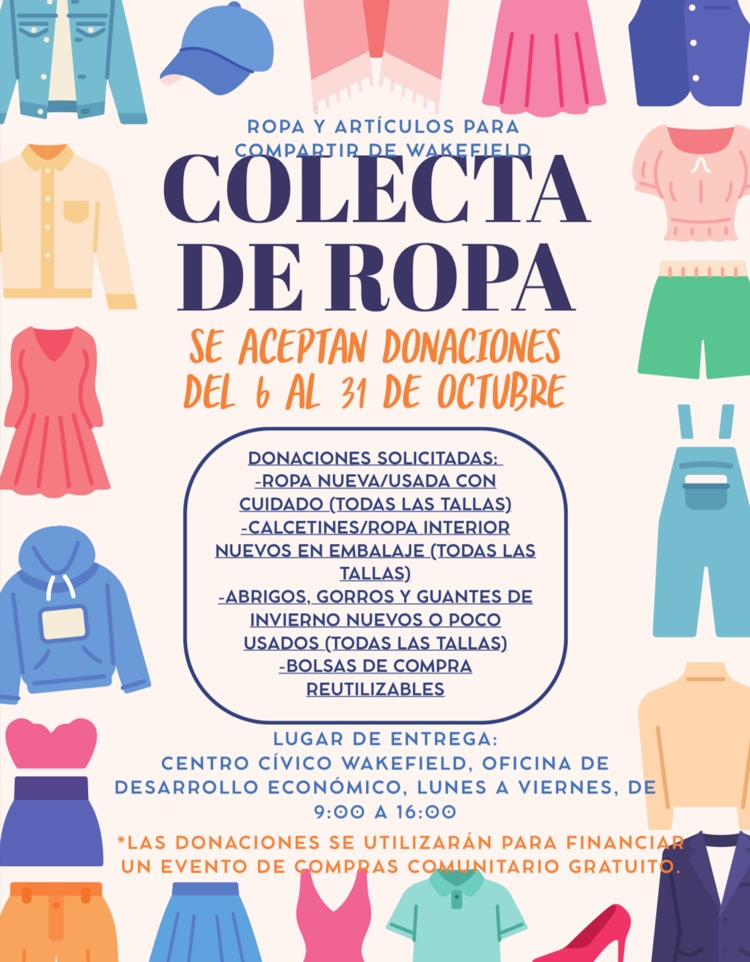 ROPA Y ARTÍCULOS PARA COMPARTIR DE WAKEFIELD

COLECTA DE ROPA

SE ACEPTAN DONACIONES DEL 6 AL 31 DE OCTUBRE

DONACIONES SOLICITADAS:
-ROPA NUEVA/USADA CON CUIDADO (TODAS LAS TALLAS)
-CALCETINES/ROPA INTERIOR NUEVOS EN EMBALAJE (TODAS LAS TALLAS)
-ABRIGOS, GORROS Y GUANTES DE INVIERNO NUEVOS O POCO USADOS (TODAS LAS TALLAS)
-BOLSAS DE COMPRA REUTILIZABLES

LUGAR DE ENTREGA:
CENTRO CÍVICO WAKEFIELD, OFICINA DE DESARROLLO ECONÓMICO, LUNES A VIERNES, DE 9:00 A 16:00

*LAS DONACIONES SE UTILIZARÁN PARA FINANCIAR UN EVENTO DE COMPRAS COMUNITARIO GRATUITO.